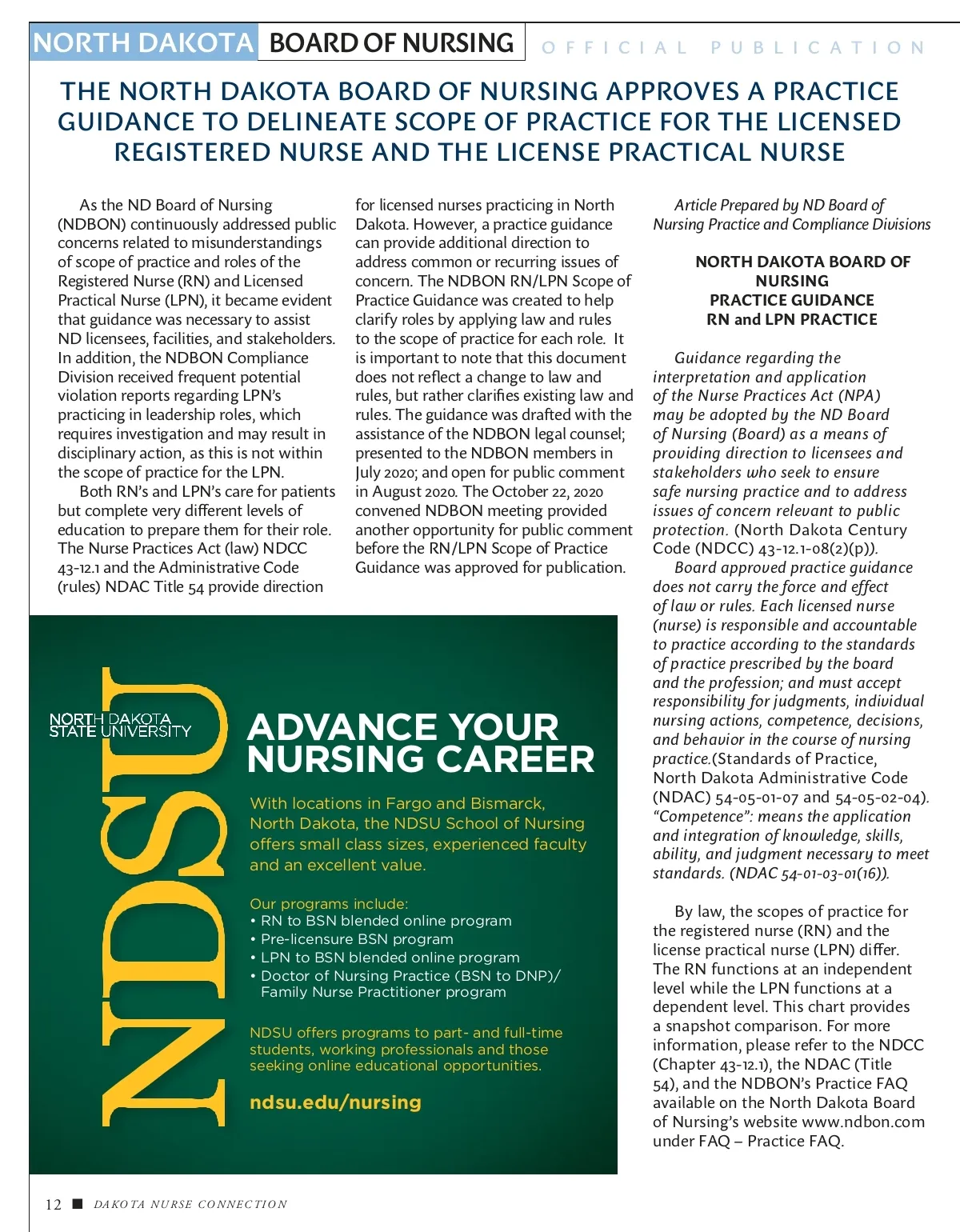 NORTH DAKOTA BOARD OF NURSING OFFICIAL PUBLICATION

THE NORTH DAKOTA BOARD OF NURSING APPROVES A PRACTICE GUIDANCE TO DELINEATE SCOPE OF PRACTICE FOR THE LICENSED REGISTERED NURSE AND THE LICENSE PRACTICAL NURSE

As the ND Board of Nursing (NDBON) continuously addressed public concerns related to misunderstandings of scope of practice and roles of the Registered Nurse (RN) and Licensed Practical Nurse (LPN), it became evident that guidance was necessary to assist ND licensees, facilities, and stakeholders. In addition, the NDBON Compliance Division received frequent potential violation reports regarding LPN's practicing in leadership roles, which requires investigation and may result in disciplinary action, as this is not within the scope of practice for the LPN.

Both RN's and LPN's care for patients but complete very different levels of education to prepare them for their role. The Nurse Practices Act (law) NDCC 43-12.1 and the Administrative Code (rules) NDAC Title 54 provide direction for licensed nurses practicing in North Dakota. However, a practice guidance can provide additional direction to address common or recurring issues of concern. The NDBON RN/LPN Scope of Practice Guidance was created to help clarify roles by applying law and rules to the scope of practice for each role. It is important to note that this document does not reflect a change to law and rules, but rather clarifies existing law and rules. The guidance was drafted with the assistance of the NDBON legal counsel; presented to the NDBON members in July 2020; and open for public comment in August 2020. The October 22, 2020 convened NDBON meeting provided another opportunity for public comment before the RN/LPN Scope of Practice Guidance was approved for publication.

Article Prepared by ND Board of Nursing Practice and Compliance Divisions

NORTH DAKOTA BOARD OF NURSING
PRACTICE GUIDANCE
RN and LPN PRACTICE

Guidance regarding the interpretation and application of the Nurse Practices Act (NPA) may be adopted by the ND Board of Nursing (Board) as a means of providing direction to licensees and stakeholders who seek to ensure safe nursing practice and to address issues of concern relevant to public protection. (North Dakota Century Code (NDCC) 43-12.1-08(2)(p)).

Board approved practice guidance does not carry the force and effect of law or rules. Each licensed nurse (nurse) is responsible and accountable to practice according to the standards of practice prescribed by the board and the profession; and must accept responsibility for judgments, individual nursing actions, competence, decisions, and behavior in the course of nursing practice.(Standards of Practice, North Dakota Administrative Code (NDAC) 54-05-01-07 and 54-05-02-04). "Competence": means the application and integration of knowledge, skills, ability, and judgment necessary to meet standards. (NDAC 54-01-03-01(16)).

By law, the scopes of practice for the registered nurse (RN) and the license practical nurse (LPN) differ. The RN functions at an independent level while the LPN functions at a dependent level. This chart provides a snapshot comparison. For more information, please refer to the NDCC (Chapter 43-12.1), the NDAC (Title 54), and the NDBON's Practice FAQ available on the North Dakota Board of Nursing's website www.ndbon.com under FAQ – Practice FAQ.

NDSU
NORTH DAKOTA STATE UNIVERSITY

ADVANCE YOUR NURSING CAREER

With locations in Fargo and Bismarck, North Dakota, the NDSU School of Nursing offers small class sizes, experienced faculty and an excellent value.

Our programs include:
• RN to BSN blended online program
• Pre-licensure BSN program
• LPN to BSN blended online program
• Doctor of Nursing Practice (BSN to DNP)/ Family Nurse Practitioner program

NDSU offers programs to part- and full-time students, working professionals and those seeking online educational opportunities.

ndsu.edu/nursing

12 ■ DAKOTA NURSE CONNECTION